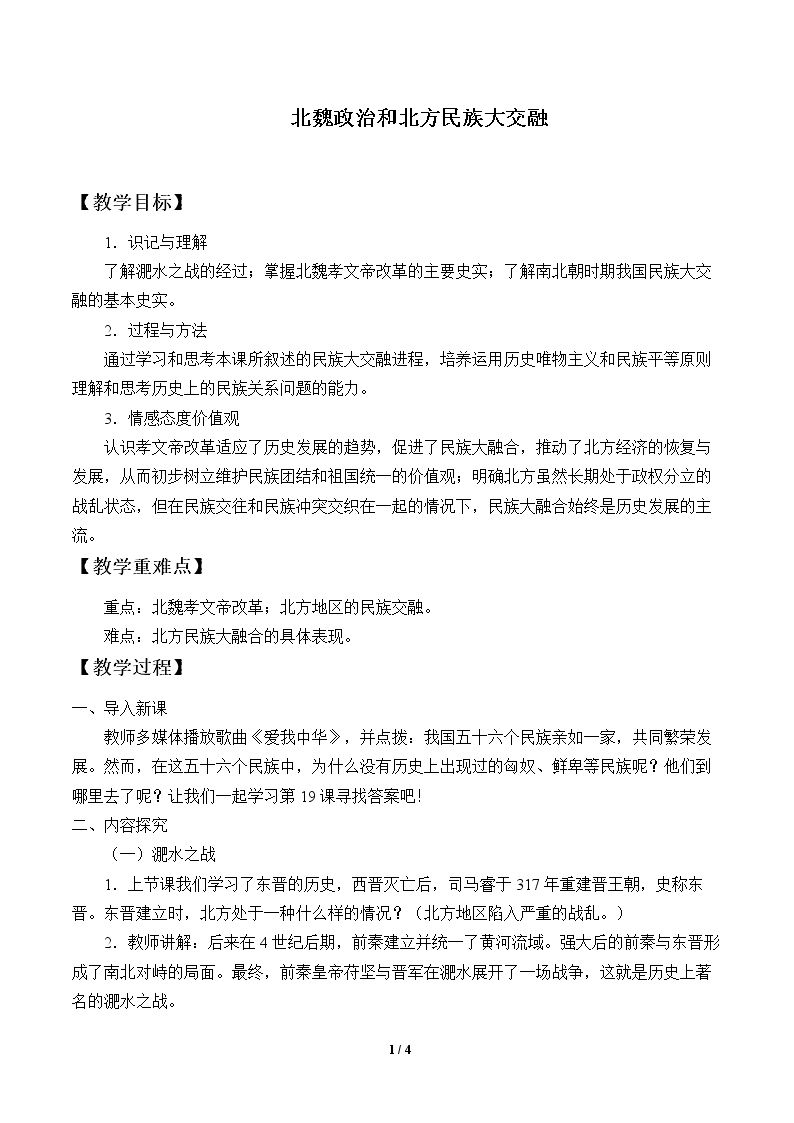 北魏政治和北方民族大交融

【教学目标】

1.识记与理解

了解淝水之战的经过；掌握北魏孝文帝改革的主要史实；了解南北朝时期我国民族大交融的基本史实。

2.过程与方法

通过学习和思考本课所叙述的民族大交融进程，培养运用历史唯物主义和民族平等原则理解和思考历史上的民族关系问题的能力。

3.情感态度价值观

认识孝文帝改革适应了历史发展的趋势，促进了民族大融合，推动了北方经济的恢复与发展，从而初步树立维护民族团结和祖国统一的价值观；明确北方虽然长期处于政权分立的战乱状态，但在民族交往和民族冲突交织在一起的情况下，民族大融合始终是历史发展的主流。

【教学重难点】

重点：北魏孝文帝改革；北方地区的民族交融。

难点：北方民族大融合的具体表现。

【教学过程】

一、导入新课

教师多媒体播放歌曲《爱我中华》，并点拨：我国五十六个民族亲如一家，共同繁荣发展。然而，在这五十六个民族中，为什么没有历史上出现过的匈奴、鲜卑等民族呢？他们到哪里去了呢？让我们一起学习第19课寻找答案吧！

二、内容探究

（一）淝水之战

1.上节课我们学习了东晋的历史，西晋灭亡后，司马睿于317年重建晋王朝，史称东晋。东晋建立时，北方处于一种什么样的情况？（北方地区陷入严重的战乱。）

2.教师讲解：后来在4世纪后期，前秦建立并统一了黄河流域。强大后的前秦与东晋形成了南北对峙的局面。最终，前秦皇帝苻坚与晋军在淝水展开了一场战争，这就是历史上著名的淝水之战。

1 / 4